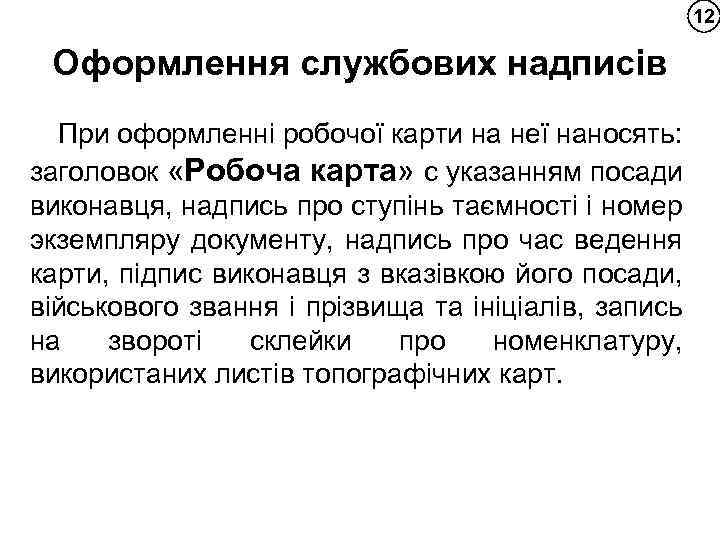 12

Оформлення службових надписів

При оформленні робочої карти на неї наносять: заголовок «Робоча карта» с указанням посади виконавця, надпись про ступінь таємності і номер экземпляру документу, надпись про час ведення карти, підпис виконавця з вказівкою його посади, військового звання і прізвища та ініціалів, запись на звороті склейки про номенклатуру, використаних листів топографічних карт.